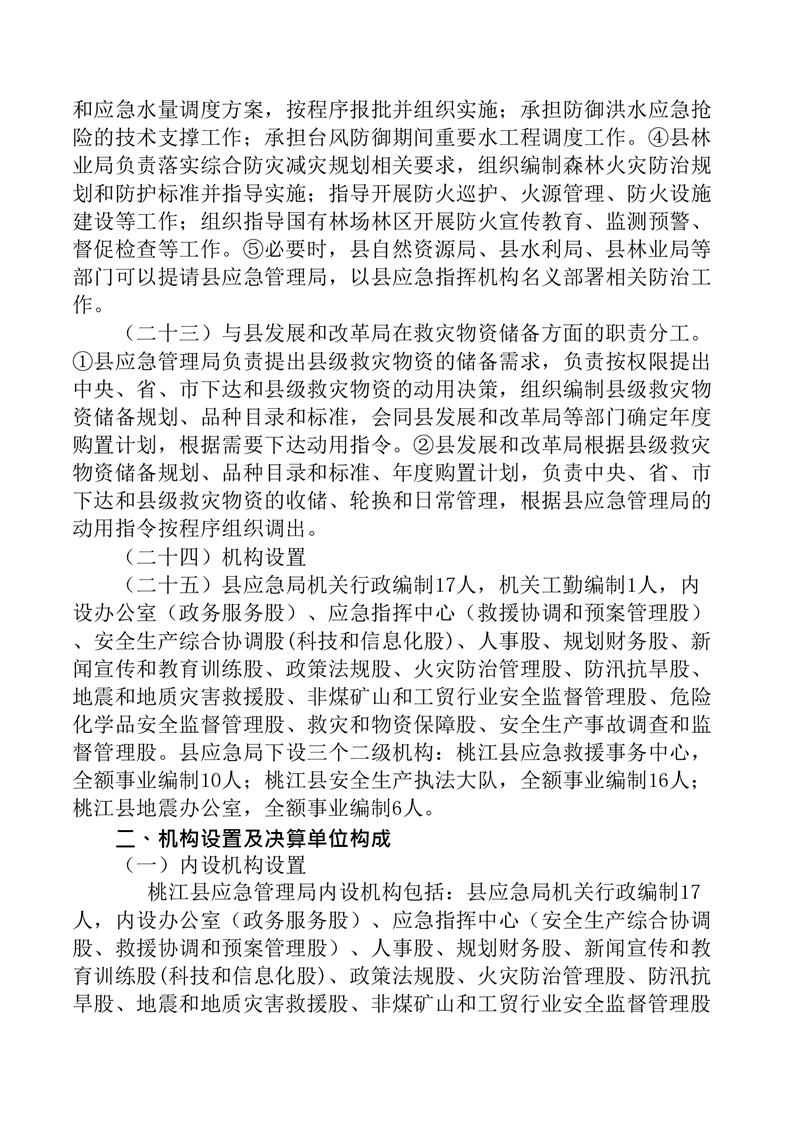 和应急水量调度方案，按程序报批并组织实施；承担防御洪水应急抢险的技术支撑工作；承担台风防御期间重要水工程调度工作。④县林业局负责落实综合防灾减灾规划相关要求，组织编制森林火灾防治规划和防护标准并指导实施；指导开展防火巡护、火源管理、防火设施建设等工作；组织指导国有林场林区开展防火宣传教育、监测预警、督促检查等工作。⑤必要时，县自然资源局、县水利局、县林业局等部门可以提请县应急管理局，以县应急指挥机构名义部署相关防治工作。

（二十三）与县发展和改革局在救灾物资储备方面的职责分工。①县应急管理局负责提出县级救灾物资的储备需求，负责按权限提出中央、省、市下达和县级救灾物资的动用决策，组织编制县级救灾物资储备规划、品种目录和标准，会同县发展和改革局等部门确定年度购置计划，根据需要下达动用指令。②县发展和改革局根据县级救灾物资储备规划、品种目录和标准、年度购置计划，负责中央、省、市下达和县级救灾物资的收储、轮换和日常管理，根据县应急管理局的动用指令按程序组织调出。

（二十四）机构设置

（二十五）县应急局机关行政编制17人，机关工勤编制1人，内设办公室（政务服务股）、应急指挥中心（救援协调和预案管理股）、安全生产综合协调股(科技和信息化股)、人事股、规划财务股、新闻宣传和教育训练股、政策法规股、火灾防治管理股、防汛抗旱股、地震和地质灾害救援股、非煤矿山和工贸行业安全监督管理股、危险化学品安全监督管理股、救灾和物资保障股、安全生产事故调查和监督管理股。县应急局下设三个二级机构：桃江县应急救援事务中心，全额事业编制10人；桃江县安全生产执法大队，全额事业编制16人；桃江县地震办公室，全额事业编制6人。

二、机构设置及决算单位构成

（一）内设机构设置

桃江县应急管理局内设机构包括：县应急局机关行政编制17人，内设办公室（政务服务股）、应急指挥中心（安全生产综合协调股、救援协调和预案管理股）、人事股、规划财务股、新闻宣传和教育训练股(科技和信息化股)、政策法规股、火灾防治管理股、防汛抗旱股、地震和地质灾害救援股、非煤矿山和工贸行业安全监督管理股